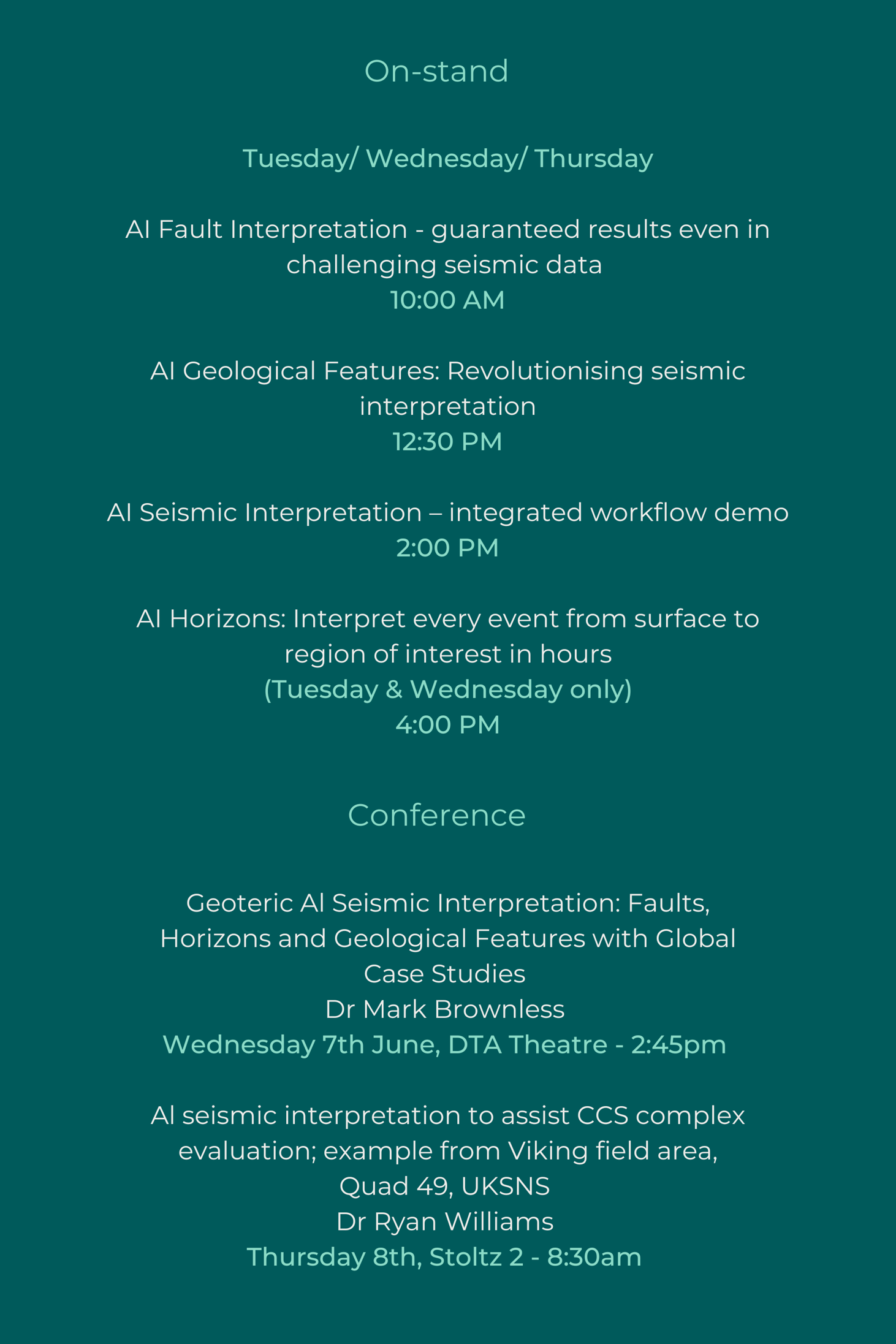 On-stand

Tuesday/ Wednesday/ Thursday

AI Fault Interpretation - guaranteed results even in challenging seismic data
10:00 AM

AI Geological Features: Revolutionising seismic interpretation
12:30 PM

AI Seismic Interpretation – integrated workflow demo
2:00 PM

AI Horizons: Interpret every event from surface to region of interest in hours
(Tuesday & Wednesday only)
4:00 PM

Conference

Geoteric AI Seismic Interpretation: Faults, Horizons and Geological Features with Global Case Studies
Dr Mark Brownless
Wednesday 7th June, DTA Theatre - 2:45pm

AI seismic interpretation to assist CCS complex evaluation; example from Viking field area, Quad 49, UKSNS
Dr Ryan Williams
Thursday 8th, Stoltz 2 - 8:30am